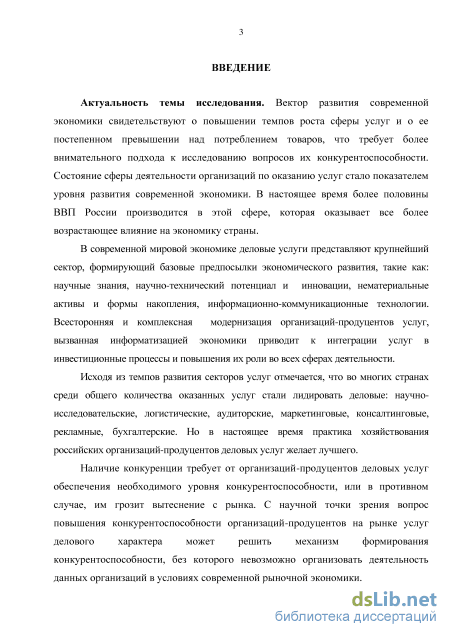 3

ВВЕДЕНИЕ

Актуальность темы исследования. Вектор развития современной экономики свидетельствуют о повышении темпов роста сферы услуг и о ее постепенном превышении над потреблением товаров, что требует более внимательного подхода к исследованию вопросов их конкурентоспособности. Состояние сферы деятельности организаций по оказанию услуг стало показателем уровня развития современной экономики. В настоящее время более половины ВВП России производится в этой сфере, которая оказывает все более возрастающее влияние на экономику страны.

В современной мировой экономике деловые услуги представляют крупнейший сектор, формирующий базовые предпосылки экономического развития, такие как: научные знания, научно-технический потенциал и инновации, нематериальные активы и формы накопления, информационно-коммуникационные технологии. Всесторонняя и комплексная модернизация организаций-продуцентов услуг, вызванная информатизацией экономики приводит к интеграции услуг в инвестиционные процессы и повышения их роли во всех сферах деятельности.

Исходя из темпов развития секторов услуг отмечается, что во многих странах среди общего количества оказанных услуг стали лидировать деловые: научно-исследовательские, логистические, аудиторские, маркетинговые, консалтинговые, рекламные, бухгалтерские. Но в настоящее время практика хозяйствования российских организаций-продуцентов деловых услуг желает лучшего.

Наличие конкуренции требует от организаций-продуцентов деловых услуг обеспечения необходимого уровня конкурентоспособности, или в противном случае, им грозит вытеснение с рынка. С научной точки зрения вопрос повышения конкурентоспособности организаций-продуцентов на рынке услуг делового характера может решить механизм формирования конкурентоспособности, без которого невозможно организовать деятельность данных организаций в условиях современной рыночной экономики.

dsLib.net
библиотека диссертаций